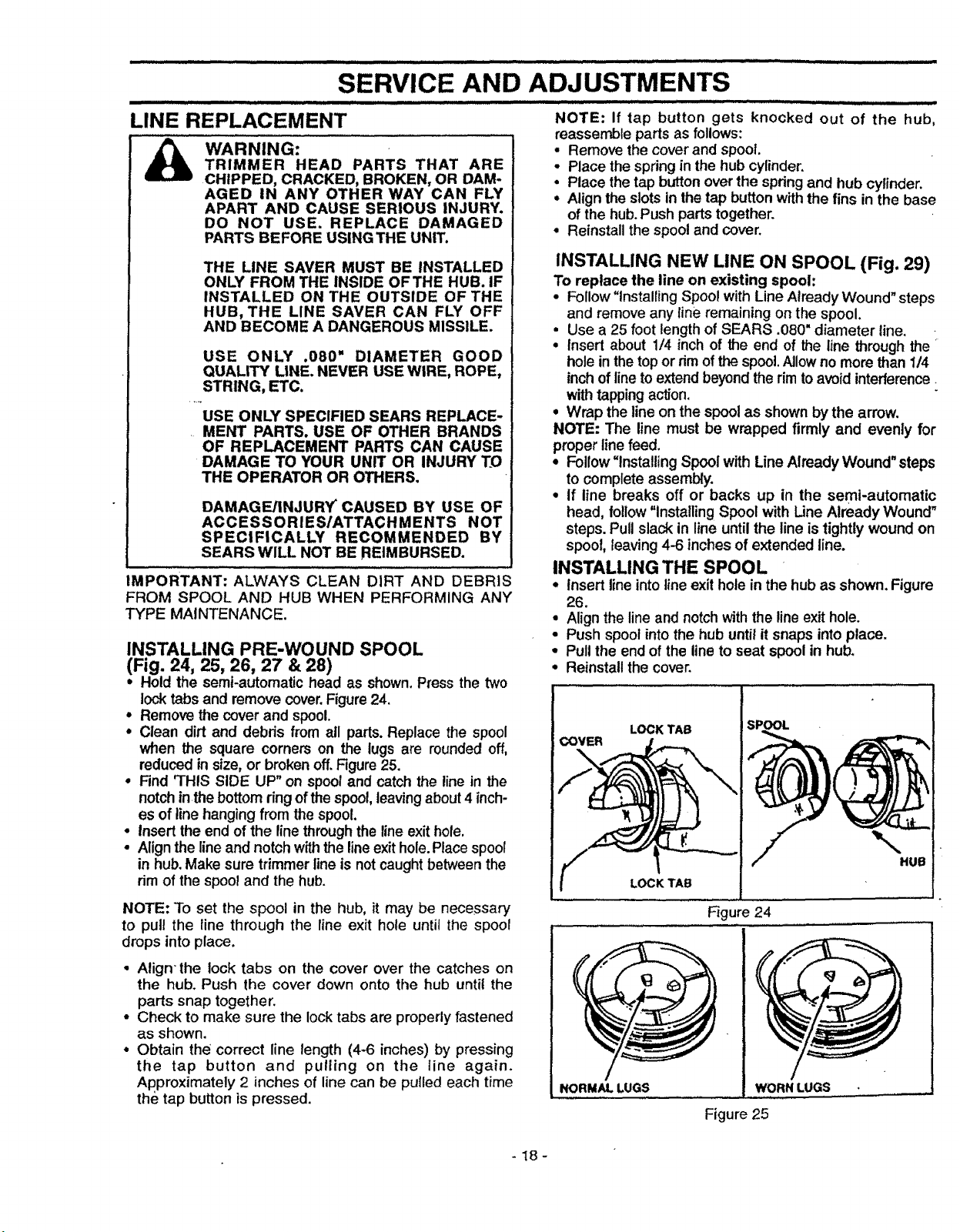 SERVICE AND ADJUSTMENTS

LINE REPLACEMENT

WARNING:
TRIMMER HEAD PARTS THAT ARE CHIPPED, CRACKED, BROKEN, OR DAMAGED IN ANY OTHER WAY CAN FLY APART AND CAUSE SERIOUS INJURY. DO NOT USE. REPLACE DAMAGED PARTS BEFORE USING THE UNIT.

THE LINE SAVER MUST BE INSTALLED ONLY FROM THE INSIDE OF THE HUB. IF INSTALLED ON THE OUTSIDE OF THE HUB, THE LINE SAVER CAN FLY OFF AND BECOME A DANGEROUS MISSILE.

USE ONLY .080" DIAMETER GOOD QUALITY LINE. NEVER USE WIRE, ROPE, STRING, ETC.

USE ONLY SPECIFIED SEARS REPLACEMENT PARTS. USE OF OTHER BRANDS OF REPLACEMENT PARTS CAN CAUSE DAMAGE TO YOUR UNIT OR INJURY TO THE OPERATOR OR OTHERS.

DAMAGE/INJURY CAUSED BY USE OF ACCESSORIES/ATTACHMENTS NOT SPECIFICALLY RECOMMENDED BY SEARS WILL NOT BE REIMBURSED.

IMPORTANT: ALWAYS CLEAN DIRT AND DEBRIS FROM SPOOL AND HUB WHEN PERFORMING ANY TYPE MAINTENANCE.

INSTALLING PRE-WOUND SPOOL
(Fig. 24, 25, 26, 27 & 28)
• Hold the semi-automatic head as shown. Press the two lock tabs and remove cover. Figure 24.
• Remove the cover and spool.
• Clean dirt and debris from all parts. Replace the spool when the square corners on the lugs are rounded off, reduced in size, or broken off. Figure 25.
• Find 'THIS SIDE UP" on spool and catch the line in the notch in the bottom ring of the spool, leaving about 4 inches of line hanging from the spool.
• Insert the end of the line through the line exit hole.
• Align the line and notch with the line exit hole. Place spool in hub. Make sure trimmer line is not caught between the rim of the spool and the hub.

NOTE: To set the spool in the hub, it may be necessary to pull the line through the line exit hole until the spool drops into place.

• Align the lock tabs on the cover over the catches on the hub. Push the cover down onto the hub until the parts snap together.
• Check to make sure the lock tabs are properly fastened as shown.
• Obtain the correct line length (4-6 inches) by pressing the tap button and pulling on the line again. Approximately 2 inches of line can be pulled each time the tap button is pressed.

NOTE: If tap button gets knocked out of the hub, reassemble parts as follows:
• Remove the cover and spool.
• Place the spring in the hub cylinder.
• Place the tap button over the spring and hub cylinder.
• Align the slots in the tap button with the fins in the base of the hub. Push parts together.
• Reinstall the spool and cover.

INSTALLING NEW LINE ON SPOOL (Fig. 29)
To replace the line on existing spool:
• Follow "Installing Spool with Line Already Wound" steps and remove any line remaining on the spool.
• Use a 25 foot length of SEARS .080" diameter line.
• Insert about 1/4 inch of the end of the line through the hole in the top or rim of the spool. Allow no more than 1/4 inch of line to extend beyond the rim to avoid interference with tapping action.
• Wrap the line on the spool as shown by the arrow.
NOTE: The line must be wrapped firmly and evenly for proper line feed.
• Follow "Installing Spool with Line Already Wound" steps to complete assembly.
• If line breaks off or backs up in the semi-automatic head, follow "Installing Spool with Line Already Wound" steps. Pull slack in line until the line is tightly wound on spool, leaving 4-6 inches of extended line.

INSTALLING THE SPOOL
• Insert line into line exit hole in the hub as shown. Figure 26.
• Align the line and notch with the line exit hole.
• Push spool into the hub until it snaps into place.
• Pull the end of the line to seat spool in hub.
• Reinstall the cover.

COVER
LOCK TAB
LOCK TAB
SPOOL
HUB
Figure 24

NORMAL LUGS
WORN LUGS
Figure 25

- 18 -